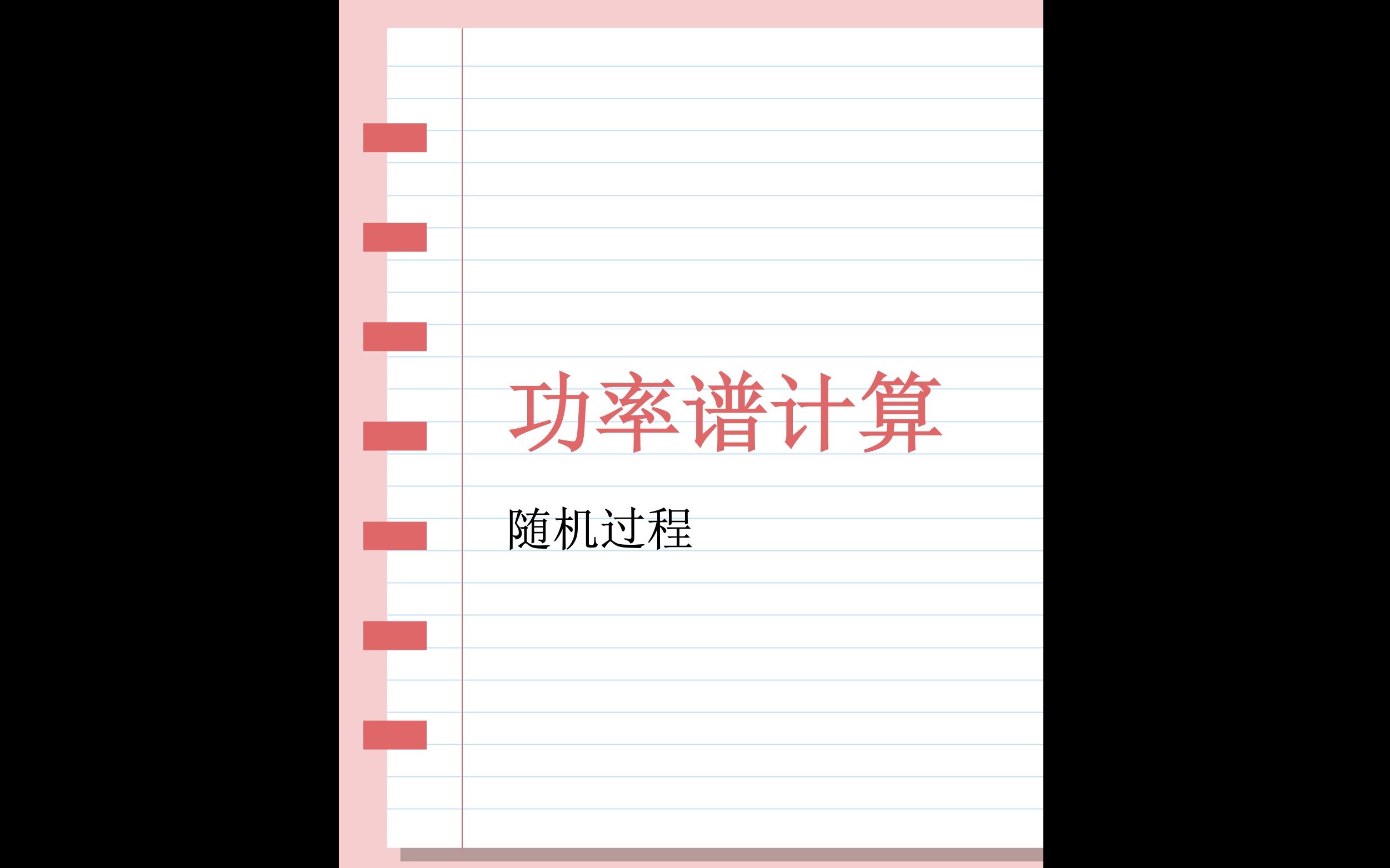 功率谱计算

随机过程